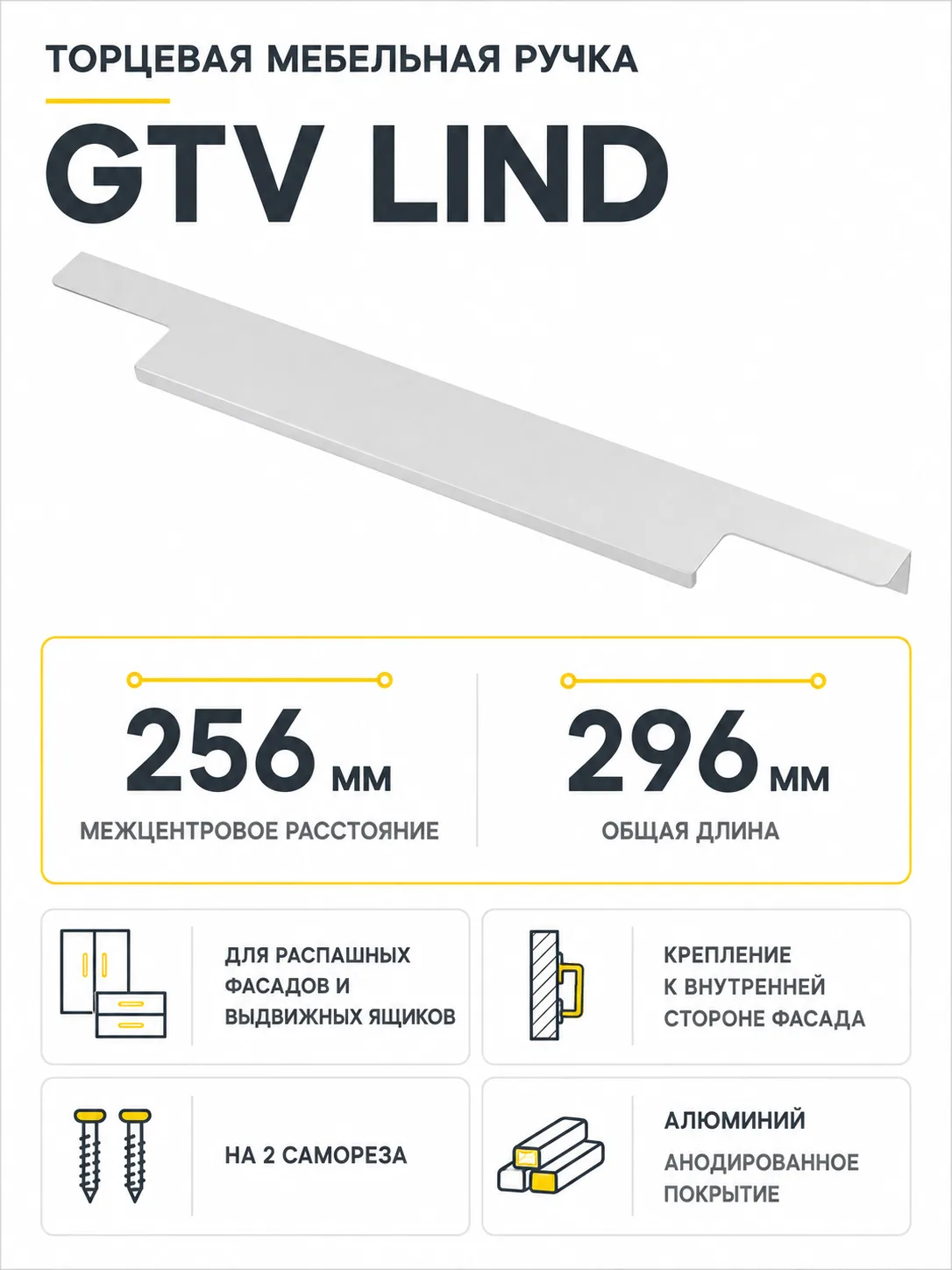 ТОРЦЕВАЯ МЕБЕЛЬНАЯ РУЧКА

GTV LIND

256 мм
МЕЖЦЕНТРОВОЕ РАССТОЯНИЕ

296 мм
ОБЩАЯ ДЛИНА

ДЛЯ РАСПАШНЫХ ФАСАДОВ И ВЫДВИЖНЫХ ЯЩИКОВ

КРЕПЛЕНИЕ К ВНУТРЕННЕЙ СТОРОНЕ ФАСАДА

НА 2 САМОРЕЗА

АЛЮМИНИЙ
АНОДИРОВАННОЕ ПОКРЫТИЕ